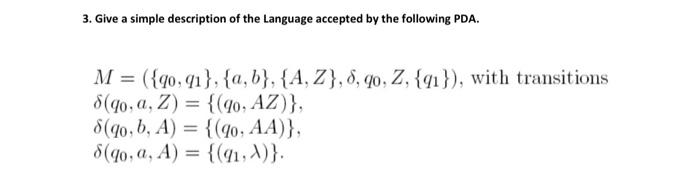 3. Give a simple description of the Language accepted by the following PDA.

$M = (\{q_0, q_1\}, \{a, b\}, \{A, Z\}, \delta, q_0, Z, \{q_1\})$, with transitions
$\delta(q_0, a, Z) = \{(q_0, AZ)\}$,
$\delta(q_0, b, A) = \{(q_0, AA)\}$,
$\delta(q_0, a, A) = \{(q_1, \lambda)\}$.